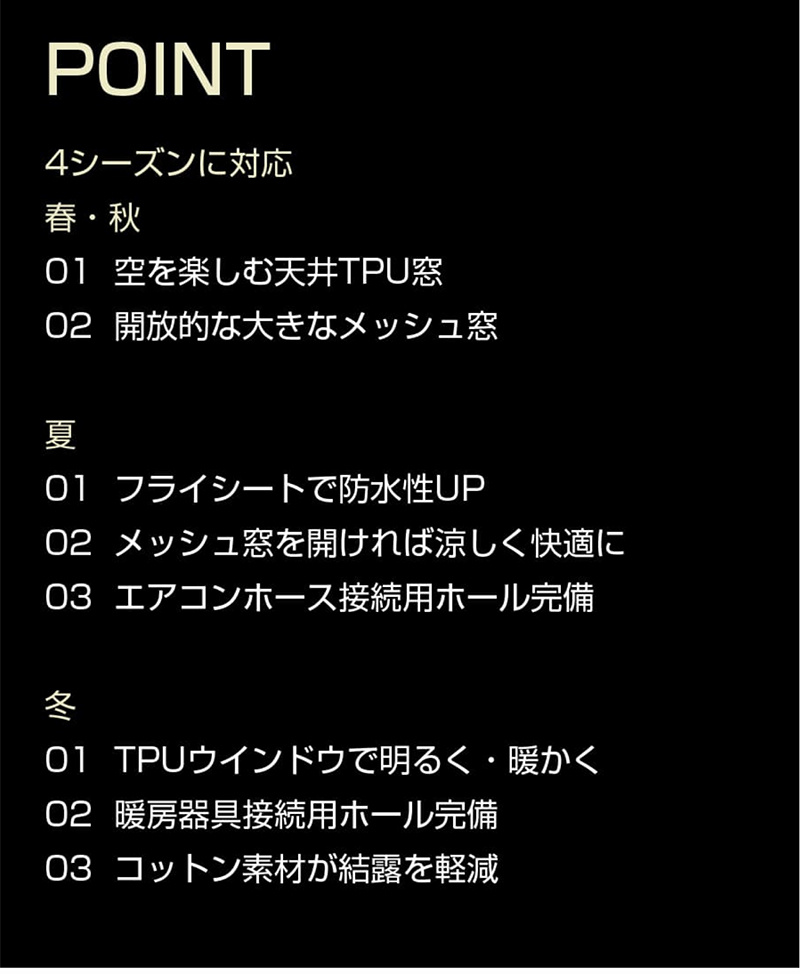 POINT

4シーズンに対応
春・秋
01 空を楽しむ天井TPU窓
02 開放的な大きなメッシュ窓

夏
01 フライシートで防水性UP
02 メッシュ窓を開ければ涼しく快適に
03 エアコンホース接続用ホール完備

冬
01 TPUウインドウで明るく・暖かく
02 暖房器具接続用ホール完備
03 コットン素材が結露を軽減